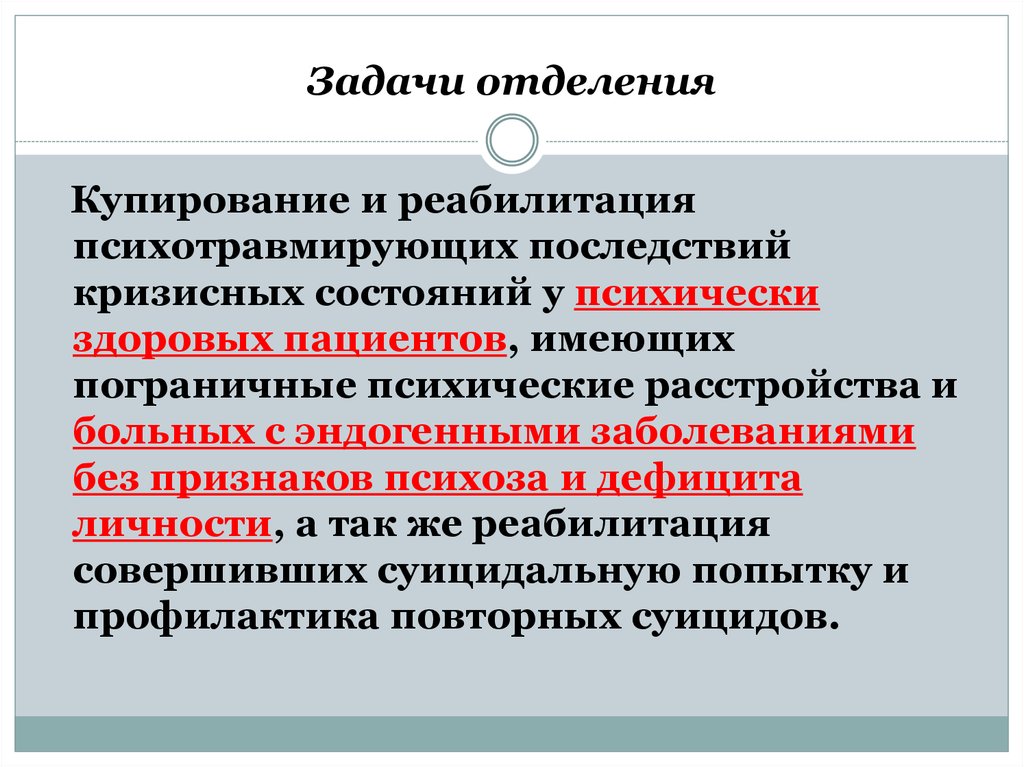 Задачи отделения

Купирование и реабилитация психотравмирующих последствий кризисных состояний у психически здоровых пациентов, имеющих пограничные психические расстройства и больных с эндогенными заболеваниями без признаков психоза и дефицита личности, а так же реабилитация совершивших суицидальную попытку и профилактика повторных суицидов.